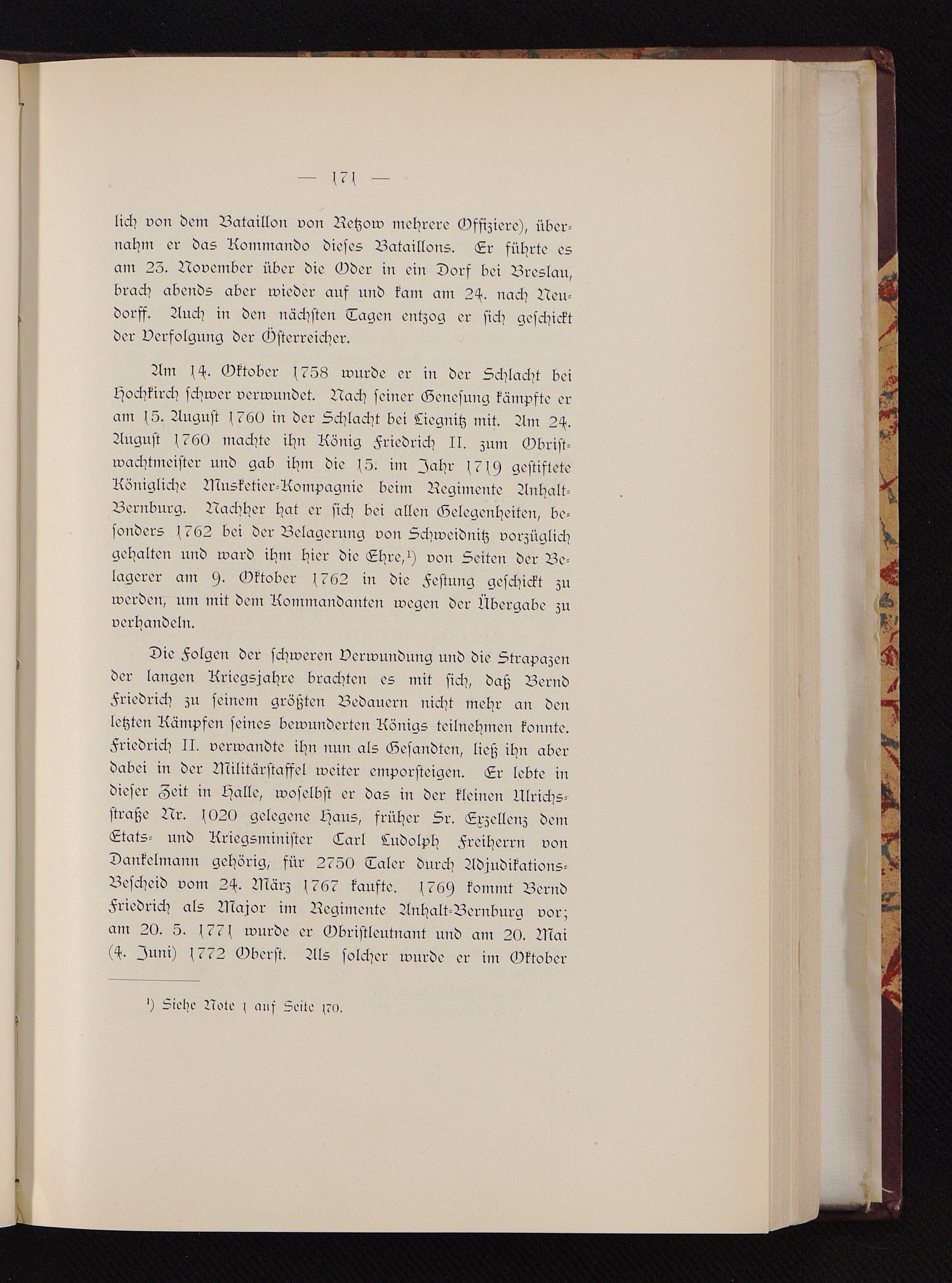 — 171 —

lich von dem Bataillon von Retzow mehrere Offiziere), übernahm er das Kommando dieses Bataillons. Er führte es am 23. November über die Oder in ein Dorf bei Breslau, brach abends aber wieder auf und kam am 24. nach Neudorff. Auch in den nächsten Tagen entzog er sich geschickt der Verfolgung der Österreicher.

Am 14. Oktober 1758 wurde er in der Schlacht bei Hochkirch schwer verwundet. Nach seiner Genesung kämpfte er am 15. August 1760 in der Schlacht bei Liegnitz mit. Am 24. August 1760 machte ihn König Friedrich II. zum Obristwachtmeister und gab ihm die 15. im Jahr 1719 gestiftete Königliche Musketier-Kompagnie beim Regimente Anhalt-Bernburg. Nachher hat er sich bei allen Gelegenheiten, besonders 1762 bei der Belagerung von Schweidnitz vorzüglich gehalten und ward ihm hier die Ehre,¹) von Seiten der Belagerer am 9. Oktober 1762 in die Festung geschickt zu werden, um mit dem Kommandanten wegen der Übergabe zu verhandeln.

Die Folgen der schweren Verwundung und die Strapazen der langen Kriegsjahre brachten es mit sich, daß Bernd Friedrich zu seinem größten Bedauern nicht mehr an den letzten Kämpfen seines bewunderten Königs teilnehmen konnte. Friedrich II. verwandte ihn nun als Gesandten, ließ ihn aber dabei in der Militärstaffel weiter emporsteigen. Er lebte in dieser Zeit in Halle, woselbst er das in der kleinen Ulrichsstraße Nr. 1020 gelegene Haus, früher Sr. Exzellenz dem Etats- und Kriegsminister Carl Ludolph Freiherrn von Dankelmann gehörig, für 2750 Taler durch Adjudikations-Bescheid vom 24. März 1767 kaufte. 1769 kommt Bernd Friedrich als Major im Regimente Anhalt-Bernburg vor; am 20. 5. 1771 wurde er Obristleutnant und am 20. Mai (4. Juni) 1772 Oberst. Als solcher wurde er im Oktober

¹) Siehe Note 1 auf Seite 170.